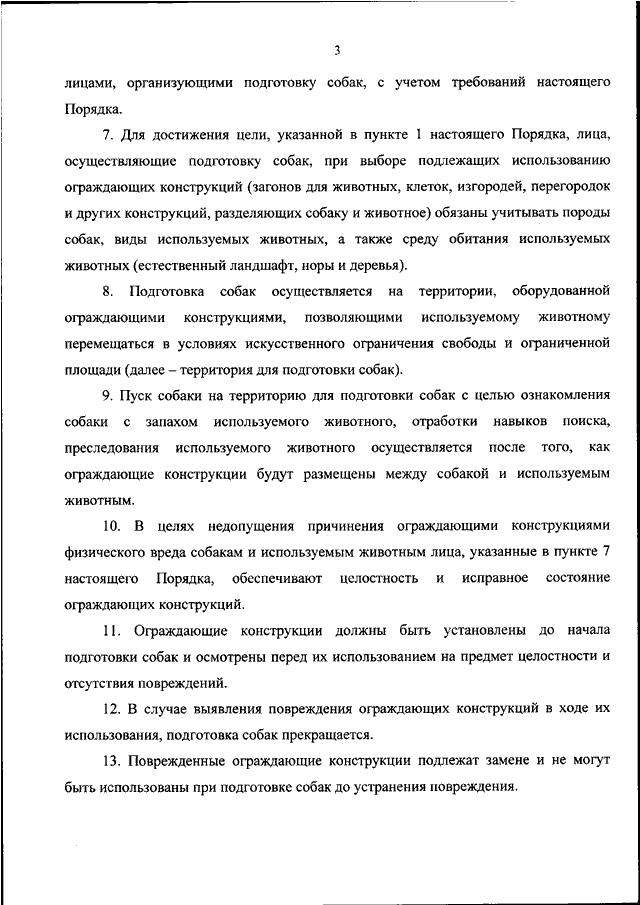 3

лицами, организующими подготовку собак, с учетом требований настоящего Порядка.

7. Для достижения цели, указанной в пункте 1 настоящего Порядка, лица, осуществляющие подготовку собак, при выборе подлежащих использованию ограждающих конструкций (загонов для животных, клеток, изгородей, перегородок и других конструкций, разделяющих собаку и животное) обязаны учитывать породы собак, виды используемых животных, а также среду обитания используемых животных (естественный ландшафт, норы и деревья).

8. Подготовка собак осуществляется на территории, оборудованной ограждающими конструкциями, позволяющими используемому животному перемещаться в условиях искусственного ограничения свободы и ограниченной площади (далее – территория для подготовки собак).

9. Пуск собаки на территорию для подготовки собак с целью ознакомления собаки с запахом используемого животного, отработки навыков поиска, преследования используемого животного осуществляется после того, как ограждающие конструкции будут размещены между собакой и используемым животным.

10. В целях недопущения причинения ограждающими конструкциями физического вреда собакам и используемым животным лица, указанные в пункте 7 настоящего Порядка, обеспечивают целостность и исправное состояние ограждающих конструкций.

11. Ограждающие конструкции должны быть установлены до начала подготовки собак и осмотрены перед их использованием на предмет целостности и отсутствия повреждений.

12. В случае выявления повреждения ограждающих конструкций в ходе их использования, подготовка собак прекращается.

13. Поврежденные ограждающие конструкции подлежат замене и не могут быть использованы при подготовке собак до устранения повреждения.